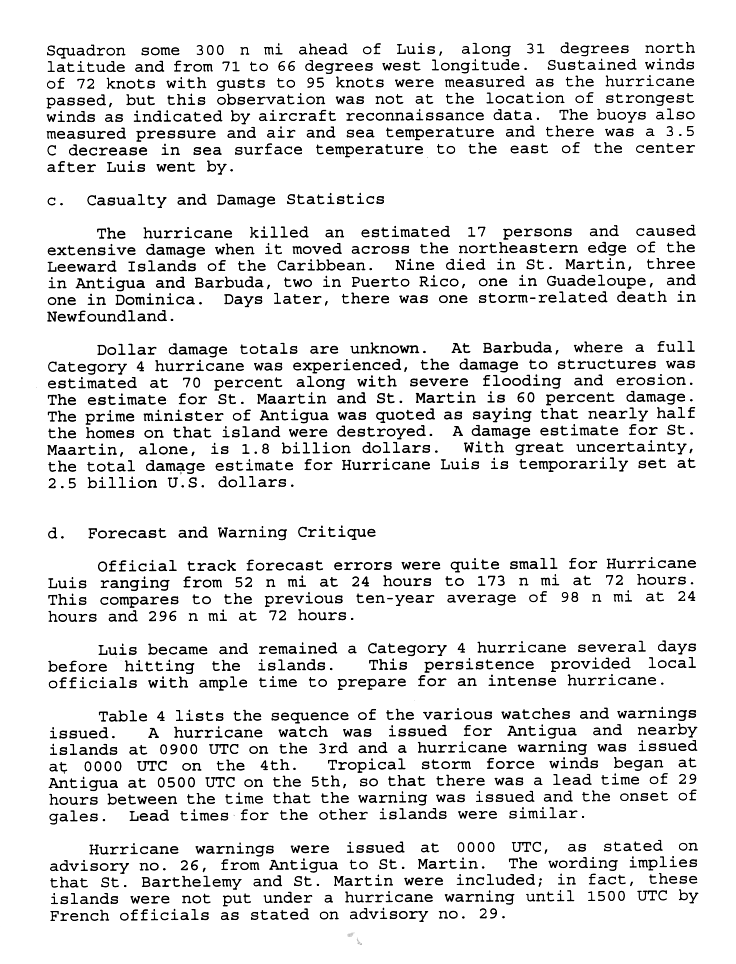 Squadron some 300 n mi ahead of Luis, along 31 degrees north latitude and from 71 to 66 degrees west longitude. Sustained winds of 72 knots with gusts to 95 knots were measured as the hurricane passed, but this observation was not at the location of strongest winds as indicated by aircraft reconnaissance data. The buoys also measured pressure and air and sea temperature and there was a 3.5 C decrease in sea surface temperature to the east of the center after Luis went by.

c. Casualty and Damage Statistics

The hurricane killed an estimated 17 persons and caused extensive damage when it moved across the northeastern edge of the Leeward Islands of the Caribbean. Nine died in St. Martin, three in Antigua and Barbuda, two in Puerto Rico, one in Guadeloupe, and one in Dominica. Days later, there was one storm-related death in Newfoundland.

Dollar damage totals are unknown. At Barbuda, where a full Category 4 hurricane was experienced, the damage to structures was estimated at 70 percent along with severe flooding and erosion. The estimate for St. Maartin and St. Martin is 60 percent damage. The prime minister of Antigua was quoted as saying that nearly half the homes on that island were destroyed. A damage estimate for St. Maartin, alone, is 1.8 billion dollars. With great uncertainty, the total damage estimate for Hurricane Luis is temporarily set at 2.5 billion U.S. dollars.

d. Forecast and Warning Critique

Official track forecast errors were quite small for Hurricane Luis ranging from 52 n mi at 24 hours to 173 n mi at 72 hours. This compares to the previous ten-year average of 98 n mi at 24 hours and 296 n mi at 72 hours.

Luis became and remained a Category 4 hurricane several days before hitting the islands. This persistence provided local officials with ample time to prepare for an intense hurricane.

Table 4 lists the sequence of the various watches and warnings issued. A hurricane watch was issued for Antigua and nearby islands at 0900 UTC on the 3rd and a hurricane warning was issued at 0000 UTC on the 4th. Tropical storm force winds began at Antigua at 0500 UTC on the 5th, so that there was a lead time of 29 hours between the time that the warning was issued and the onset of gales. Lead times for the other islands were similar.

Hurricane warnings were issued at 0000 UTC, as stated on advisory no. 26, from Antigua to St. Martin. The wording implies that St. Barthelemy and St. Martin were included; in fact, these islands were not put under a hurricane warning until 1500 UTC by French officials as stated on advisory no. 29.